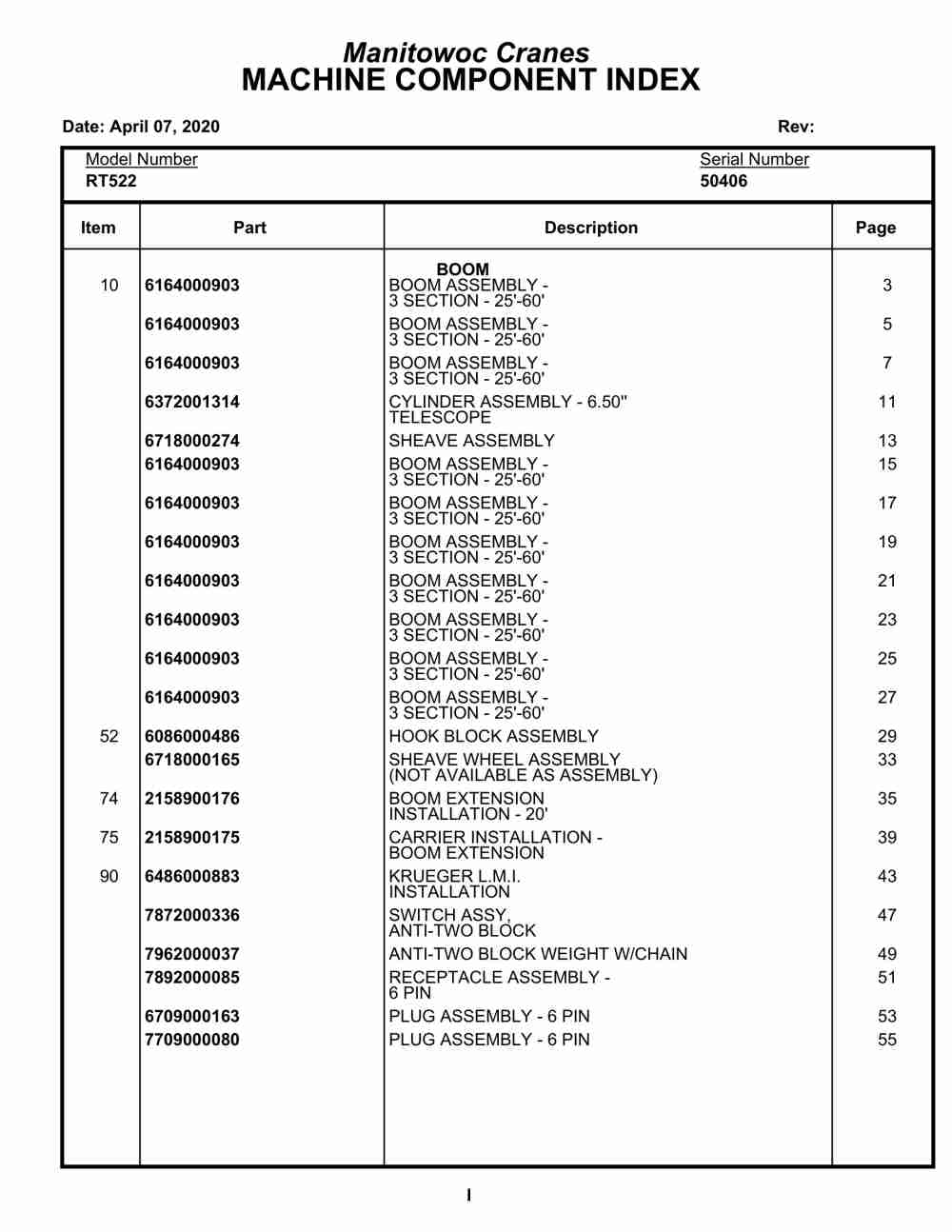 Manitowoc Cranes
MACHINE COMPONENT INDEX

Date: April 07, 2020 Rev:

Model Number
RT522

Serial Number
50406

| Item | Part | Description | Page |
|---|---|---|---|
| | | BOOM | |
| 10 | 6164000903 | BOOM ASSEMBLY - 3 SECTION - 25'-60' | 3 |
| | 6164000903 | BOOM ASSEMBLY - 3 SECTION - 25'-60' | 5 |
| | 6164000903 | BOOM ASSEMBLY - 3 SECTION - 25'-60' | 7 |
| | 6372001314 | CYLINDER ASSEMBLY - 6.50" TELESCOPE | 11 |
| | 6718000274 | SHEAVE ASSEMBLY | 13 |
| | 6164000903 | BOOM ASSEMBLY - 3 SECTION - 25'-60' | 15 |
| | 6164000903 | BOOM ASSEMBLY - 3 SECTION - 25'-60' | 17 |
| | 6164000903 | BOOM ASSEMBLY - 3 SECTION - 25'-60' | 19 |
| | 6164000903 | BOOM ASSEMBLY - 3 SECTION - 25'-60' | 21 |
| | 6164000903 | BOOM ASSEMBLY - 3 SECTION - 25'-60' | 23 |
| | 6164000903 | BOOM ASSEMBLY - 3 SECTION - 25'-60' | 25 |
| | 6164000903 | BOOM ASSEMBLY - 3 SECTION - 25'-60' | 27 |
| 52 | 6086000486 | HOOK BLOCK ASSEMBLY | 29 |
| | 6718000165 | SHEAVE WHEEL ASSEMBLY (NOT AVAILABLE AS ASSEMBLY) | 33 |
| 74 | 2158900176 | BOOM EXTENSION INSTALLATION - 20' | 35 |
| 75 | 2158900175 | CARRIER INSTALLATION - BOOM EXTENSION | 39 |
| 90 | 6486000883 | KRUEGER L.M.I. INSTALLATION | 43 |
| | 7872000336 | SWITCH ASSY, ANTI-TWO BLOCK | 47 |
| | 7962000037 | ANTI-TWO BLOCK WEIGHT W/CHAIN | 49 |
| | 7892000085 | RECEPTACLE ASSEMBLY - 6 PIN | 51 |
| | 6709000163 | PLUG ASSEMBLY - 6 PIN | 53 |
| | 7709000080 | PLUG ASSEMBLY - 6 PIN | 55 |

I